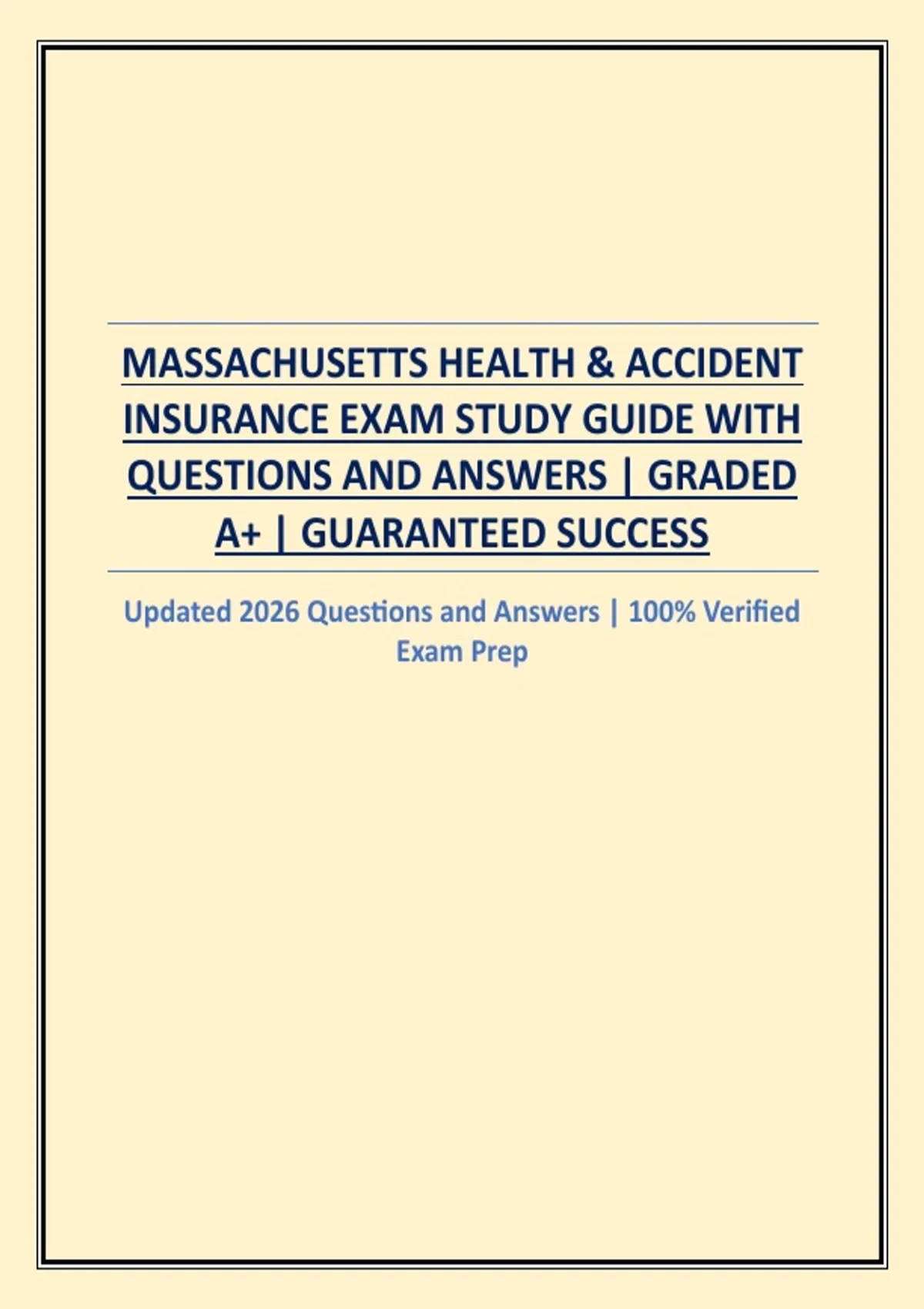 MASSACHUSETTS HEALTH & ACCIDENT INSURANCE EXAM STUDY GUIDE WITH QUESTIONS AND ANSWERS | GRADED A+ | GUARANTEED SUCCESS

Updated 2026 Questions and Answers | 100% Verified Exam Prep